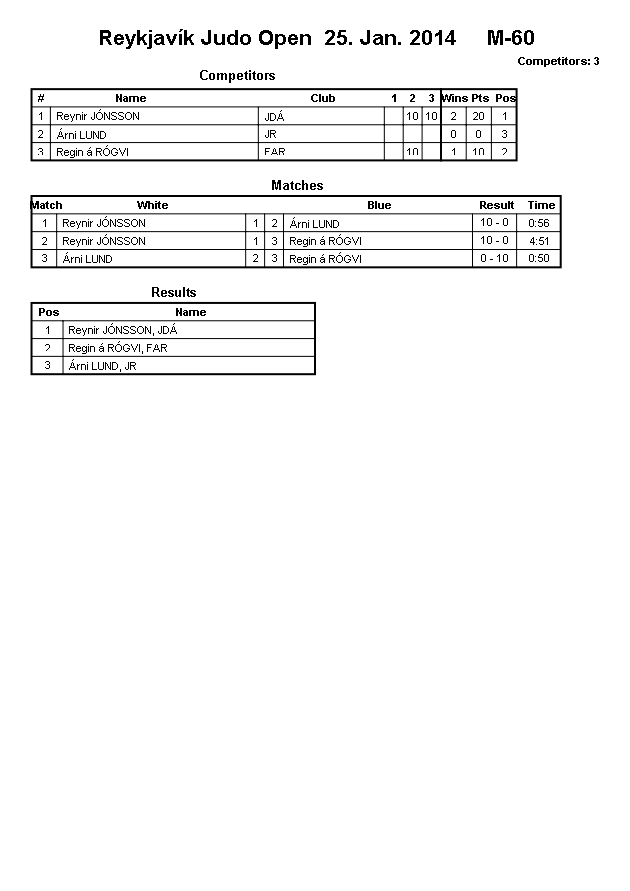 Reykjavík Judo Open 25. Jan. 2014 M-60

Competitors: 3

Competitors

| # | Name | Club | 1 | 2 | 3 | Wins | Pts | Pos |
|---|---|---|---|---|---|---|---|---|
| 1 | Reynir JÓNSSON | JDÁ | | 10 | 10 | 2 | 20 | 1 |
| 2 | Árni LUND | JR | | | | 0 | 0 | 3 |
| 3 | Regin á RÓGVI | FAR | | 10 | | 1 | 10 | 2 |

Matches

| Match | White | | | Blue | Result | Time |
|---|---|---|---|---|---|---|
| 1 | Reynir JÓNSSON | 1 | 2 | Árni LUND | 10 - 0 | 0:56 |
| 2 | Reynir JÓNSSON | 1 | 3 | Regin á RÓGVI | 10 - 0 | 4:51 |
| 3 | Árni LUND | 2 | 3 | Regin á RÓGVI | 0 - 10 | 0:50 |

Results

| Pos | Name |
|---|---|
| 1 | Reynir JÓNSSON, JDÁ |
| 2 | Regin á RÓGVI, FAR |
| 3 | Árni LUND, JR |